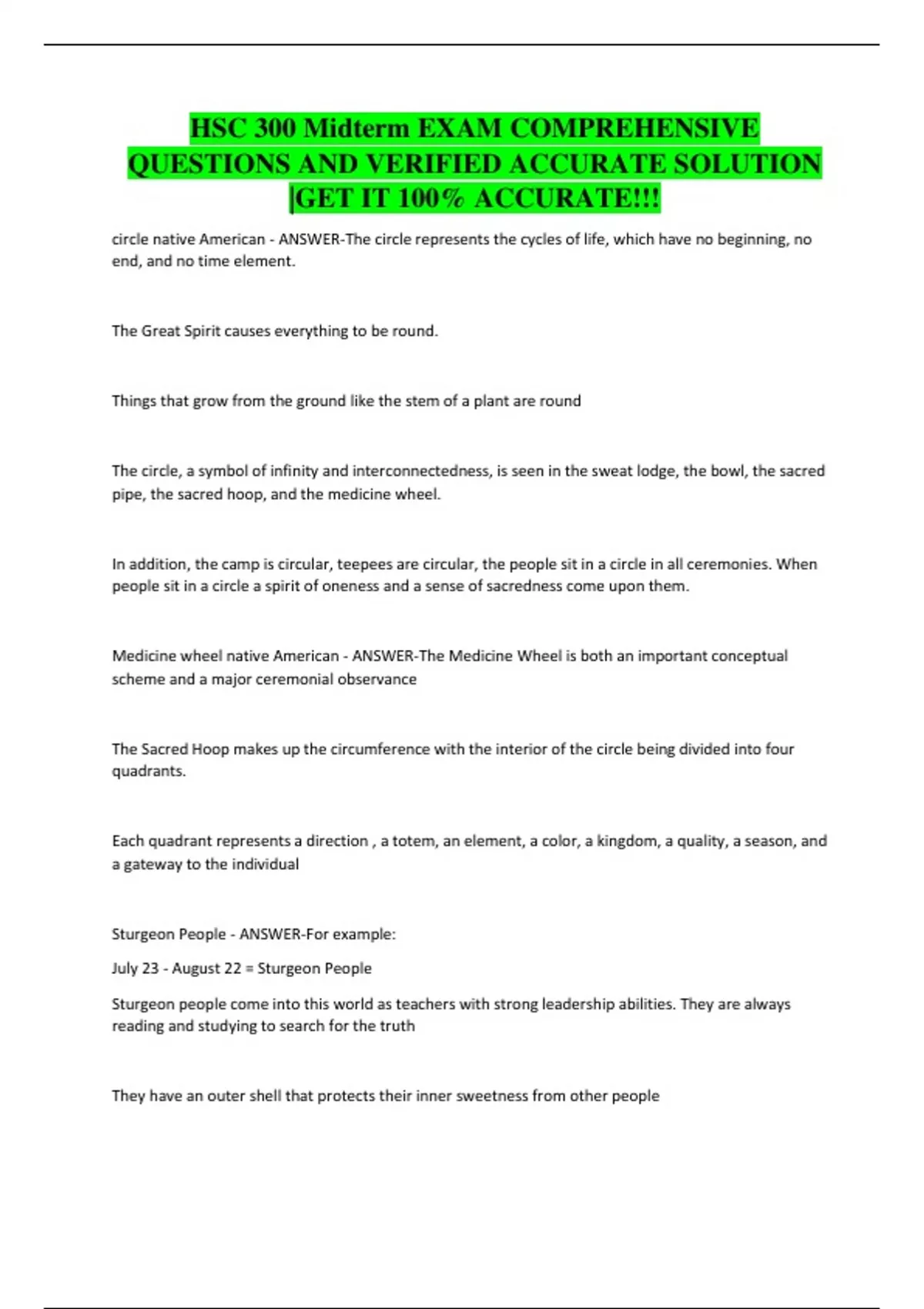 HSC 300 Midterm EXAM COMPREHENSIVE QUESTIONS AND VERIFIED ACCURATE SOLUTION |GET IT 100% ACCURATE!!!

circle native American - ANSWER-The circle represents the cycles of life, which have no beginning, no end, and no time element.

The Great Spirit causes everything to be round.

Things that grow from the ground like the stem of a plant are round

The circle, a symbol of infinity and interconnectedness, is seen in the sweat lodge, the bowl, the sacred pipe, the sacred hoop, and the medicine wheel.

In addition, the camp is circular, teepees are circular, the people sit in a circle in all ceremonies. When people sit in a circle a spirit of oneness and a sense of sacredness come upon them.

Medicine wheel native American - ANSWER-The Medicine Wheel is both an important conceptual scheme and a major ceremonial observance

The Sacred Hoop makes up the circumference with the interior of the circle being divided into four quadrants.

Each quadrant represents a direction , a totem, an element, a color, a kingdom, a quality, a season, and a gateway to the individual

Sturgeon People - ANSWER-For example:

July 23 - August 22 = Sturgeon People

Sturgeon people come into this world as teachers with strong leadership abilities. They are always reading and studying to search for the truth

They have an outer shell that protects their inner sweetness from other people